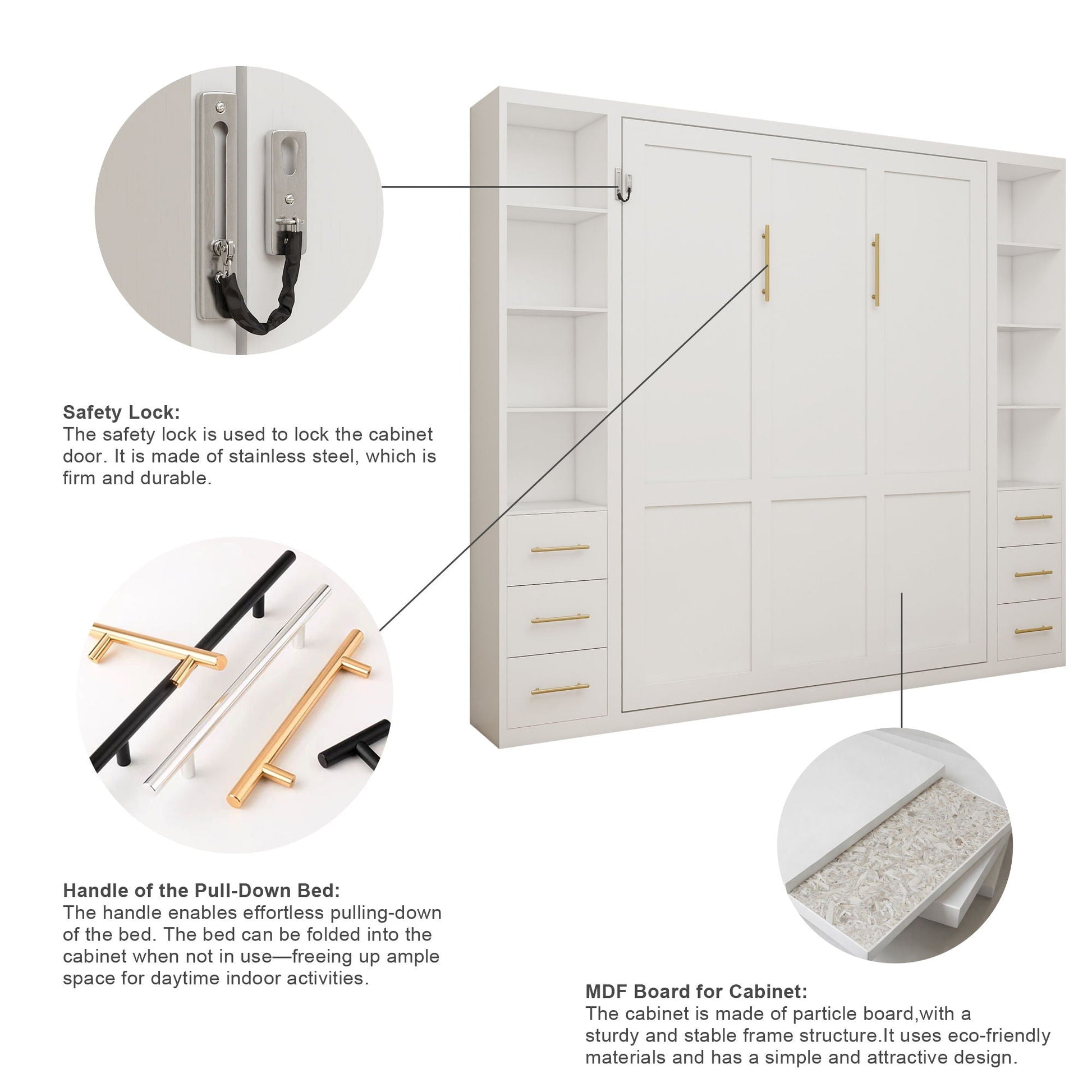 Safety Lock:
The safety lock is used to lock the cabinet door. It is made of stainless steel, which is firm and durable.

Handle of the Pull-Down Bed:
The handle enables effortless pulling-down of the bed. The bed can be folded into the cabinet when not in use—freeing up ample space for daytime indoor activities.

MDF Board for Cabinet:
The cabinet is made of particle board,with a sturdy and stable frame structure.It uses eco-friendly materials and has a simple and attractive design.